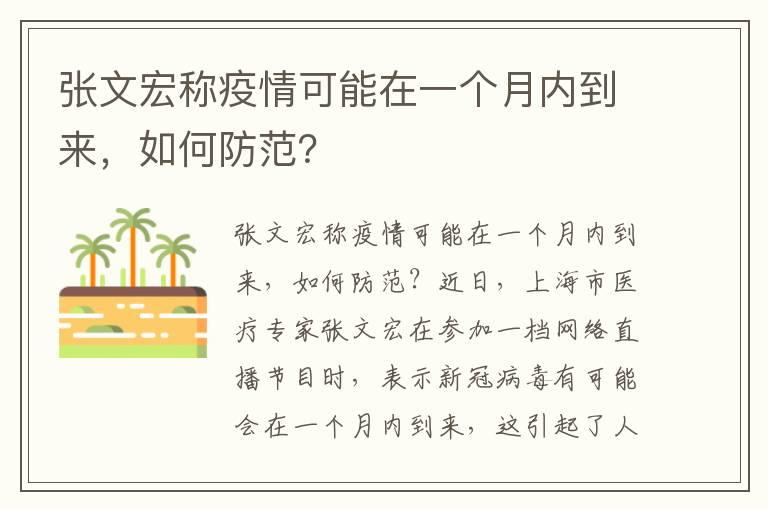 张文宏称疫情可能在一个月内到来，如何防范？

张文宏称疫情可能在一个月内到来，如何防范？近日，上海市医疗专家张文宏在参加一档网络直播节目时，表示新冠病毒有可能会在一个月内到来，这引起了人